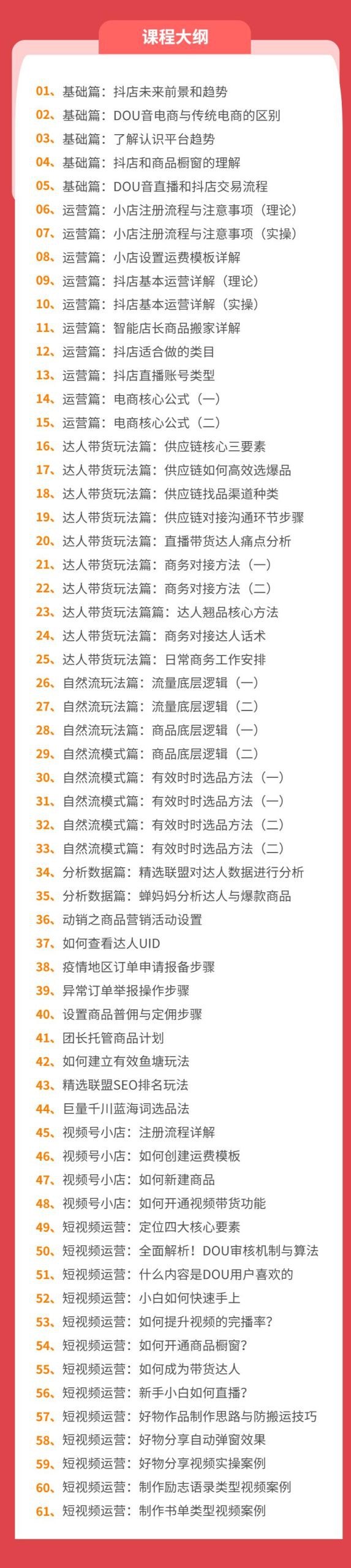 课程大纲

01、基础篇：抖店未来前景和趋势
02、基础篇：DOU音电商与传统电商的区别
03、基础篇：了解认识平台趋势
04、基础篇：抖店和商品橱窗的理解
05、基础篇：DOU音直播和抖店交易流程
06、运营篇：小店注册流程与注意事项（理论）
07、运营篇：小店注册流程与注意事项（实操）
08、运营篇：小店设置运费模板详解
09、运营篇：抖店基本运营详解（理论）
10、运营篇：抖店基本运营详解（实操）
11、运营篇：智能店长商品搬家详解
12、运营篇：抖店适合做的类目
13、运营篇：抖店直播账号类型
14、运营篇：电商核心公式（一）
15、运营篇：电商核心公式（二）
16、达人带货玩法篇：供应链核心三要素
17、达人带货玩法篇：供应链如何高效选爆品
18、达人带货玩法篇：供应链找品渠道种类
19、达人带货玩法篇：供应链对接沟通环节步骤
20、达人带货玩法篇：直播带货达人痛点分析
21、达人带货玩法篇：商务对接方法（一）
22、达人带货玩法篇：商务对接方法（二）
23、达人带货玩法篇篇：达人翘品核心方法
24、达人带货玩法篇：商务对接达人话术
25、达人带货玩法篇：日常商务工作安排
26、自然流玩法篇：流量底层逻辑（一）
27、自然流玩法篇：流量底层逻辑（二）
28、自然流玩法篇：商品底层逻辑（一）
29、自然流模式篇：商品底层逻辑（二）
30、自然流模式篇：有效时时选品方法（一）
31、自然流模式篇：有效时时选品方法（一）
32、自然流模式篇：有效时时选品方法（二）
33、自然流模式篇：有效时时选品方法（二）
34、分析数据篇：精选联盟对达人数据进行分析
35、分析数据篇：蝉妈妈分析达人与爆款商品
36、动销之商品营销活动设置
37、如何查看达人UID
38、疫情地区订单申请报备步骤
39、异常订单举报操作步骤
40、设置商品普佣与定佣步骤
41、团长托管商品计划
42、如何建立有效鱼塘玩法
43、精选联盟SEO排名玩法
44、巨量千川蓝海词选品法
45、视频号小店：注册流程详解
46、视频号小店：如何创建运费模板
47、视频号小店：如何新建商品
48、视频号小店：如何开通视频带货功能
49、短视频运营：定位四大核心要素
50、短视频运营：全面解析！DOU审核机制与算法
51、短视频运营：什么内容是DOU用户喜欢的
52、短视频运营：小白如何快速手上
53、短视频运营：如何提升视频的完播率？
54、短视频运营：如何开通商品橱窗？
55、短视频运营：如何成为带货达人
56、短视频运营：新手小白如何直播？
57、短视频运营：好物作品制作思路与防搬运技巧
58、短视频运营：好物分享自动弹窗效果
59、短视频运营：好物分享视频实操案例
60、短视频运营：制作励志语录类型视频案例
61、短视频运营：制作书单类型视频案例